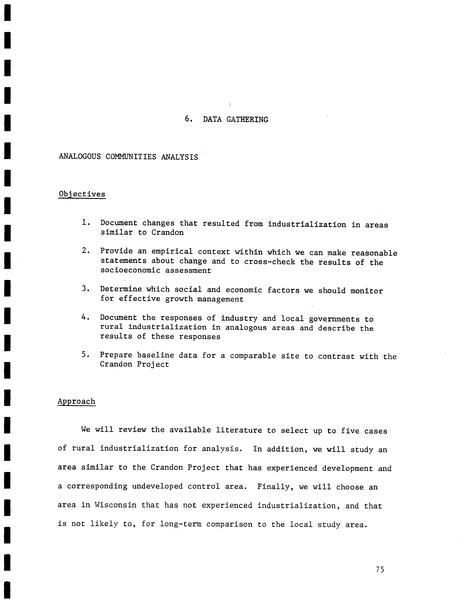 6. DATA GATHERING

ANALOGOUS COMMUNITIES ANALYSIS

Objectives

1. Document changes that resulted from industrialization in areas similar to Crandon

2. Provide an empirical context within which we can make reasonable statements about change and to cross-check the results of the socioeconomic assessment

3. Determine which social and economic factors we should monitor for effective growth management

4. Document the responses of industry and local governments to rural industrialization in analogous areas and describe the results of these responses

5. Prepare baseline data for a comparable site to contrast with the Crandon Project

Approach

We will review the available literature to select up to five cases of rural industrialization for analysis. In addition, we will study an area similar to the Crandon Project that has experienced development and a corresponding undeveloped control area. Finally, we will choose an area in Wisconsin that has not experienced industrialization, and that is not likely to, for long-term comparison to the local study area.

75